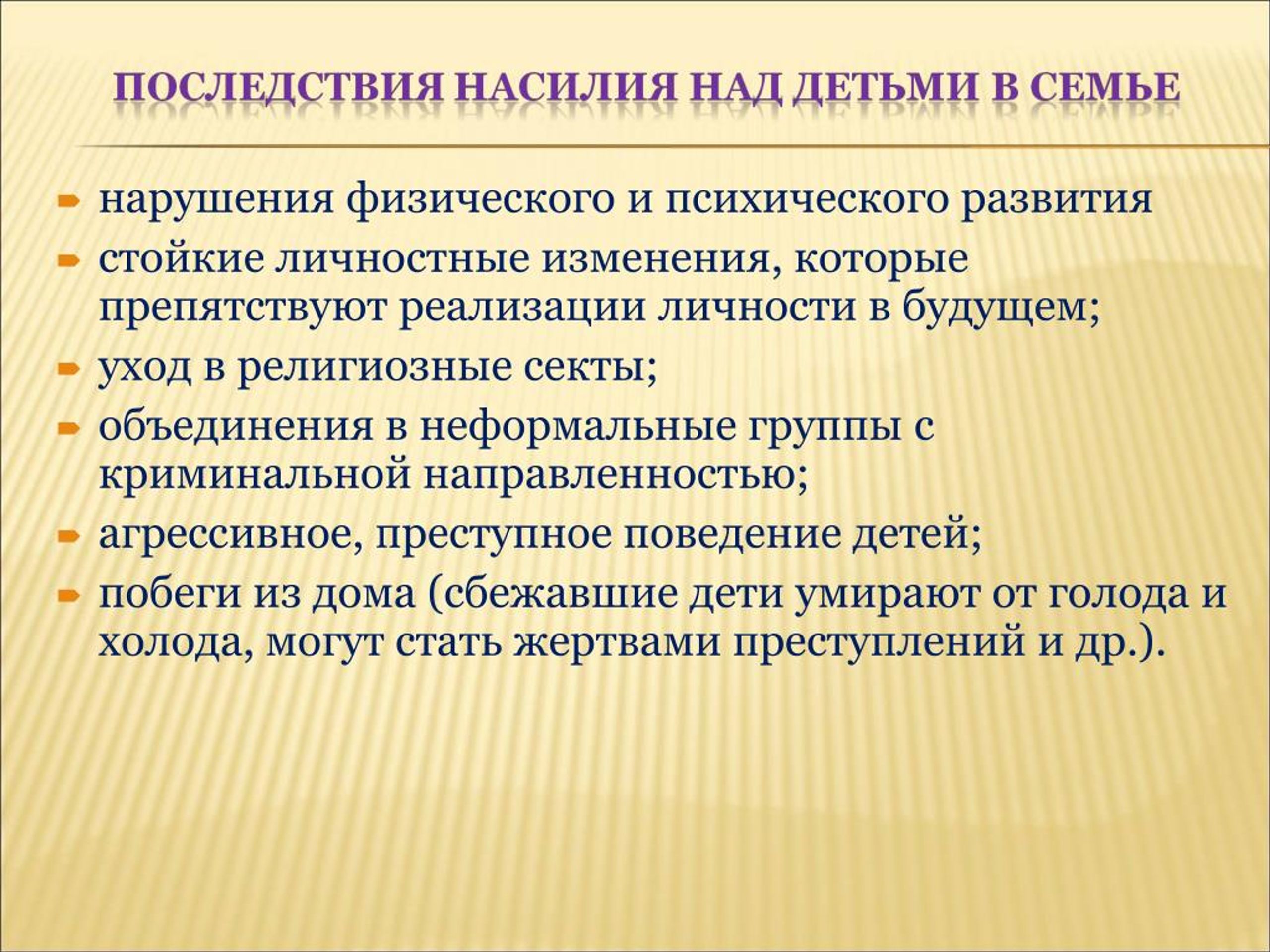 ПОСЛЕДСТВИЯ НАСИЛИЯ НАД ДЕТЬМИ В СЕМЬЕ

- нарушения физического и психического развития
- стойкие личностные изменения, которые препятствуют реализации личности в будущем;
- уход в религиозные секты;
- объединения в неформальные группы с криминальной направленностью;
- агрессивное, преступное поведение детей;
- побеги из дома (сбежавшие дети умирают от голода и холода, могут стать жертвами преступлений и др.).